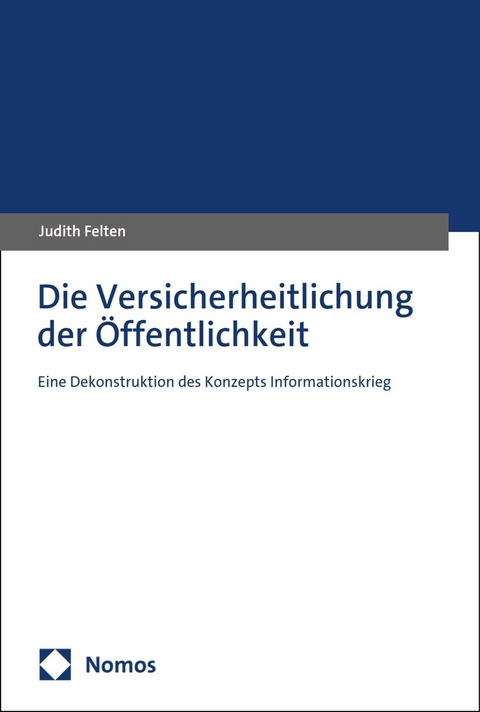 Judith Felten

Die Versicherheitlichung der Öffentlichkeit

Eine Dekonstruktion des Konzepts Informationskrieg

Nomos